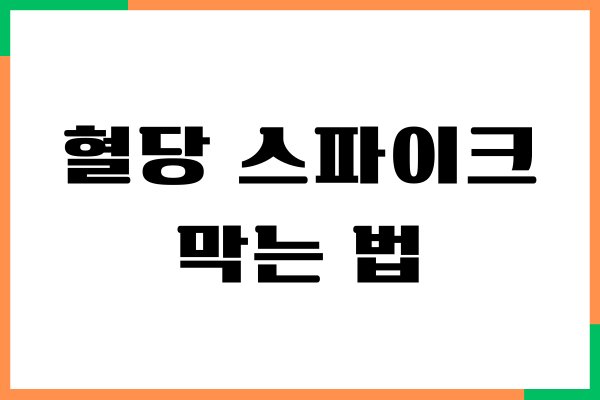 혈당 스파이크
막는 법